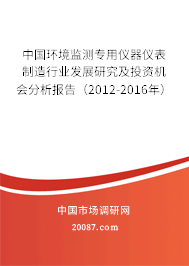 中国环境监测专用仪器仪表制造行业发展研究及投资机会分析报告（2012-2016年）

中国市场调研网

20087.com